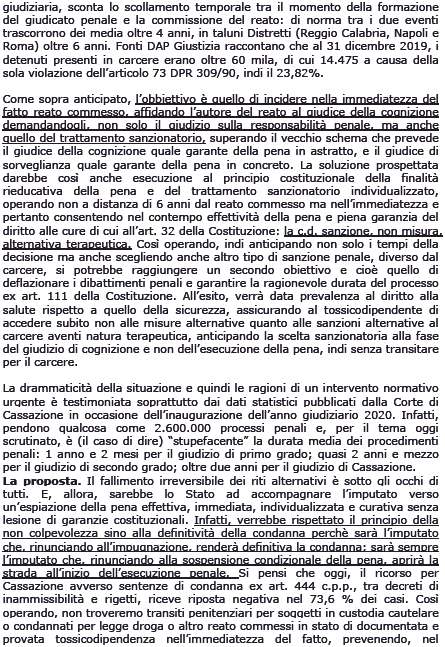 giudiziaria, sconta lo scollamento temporale tra il momento della formazione del giudicato penale e la commissione del reato: di norma tra i due eventi trascorrono dei media oltre 4 anni, in taluni Distretti (Reggio Calabria, Napoli e Roma) oltre 6 anni. Fonti DAP Giustizia raccontano che al 31 dicembre 2019, i detenuti presenti in carcere erano oltre 60 mila, di cui 14.475 a causa della sola violazione dell'articolo 73 DPR 309/90, indi il 23,82%.

Come sopra anticipato, l'obbiettivo è quello di incidere nella immediatezza del fatto reato commesso, affidando l'autore del reato al giudice della cognizione demandandogli, non solo il giudizio sulla responsabilità penale, ma anche quello del trattamento sanzionatorio, superando il vecchio schema che prevede il giudice della cognizione quale garante della pena in astratto, e il giudice di sorveglianza quale garante della pena in concreto. La soluzione prospettata darebbe così anche esecuzione al principio costituzionale della finalità rieducativa della pena e del trattamento sanzionatorio individualizzato, operando non a distanza di 6 anni dal reato commesso ma nell'immediatezza e pertanto consentendo nel contempo effettività della pena e piena garanzia del diritto alle cure di cui all'art. 32 della Costituzione: la c.d. sanzione, non misura, alternativa terapeutica. Così operando, indi anticipando non solo i tempi della decisione ma anche scegliendo anche altro tipo di sanzione penale, diverso dal carcere, si potrebbe raggiungere un secondo obiettivo e cioè quello di deflazionare i dibattimenti penali e garantire la ragionevole durata del processo ex art. 111 della Costituzione. All'esito, verrà data prevalenza al diritto alla salute rispetto a quello della sicurezza, assicurando al tossicodipendente di accedere subito non alle misure alternative quanto alle sanzioni alternative al carcere aventi natura terapeutica, anticipando la scelta sanzionatoria alla fase del giudizio di cognizione e non dell'esecuzione della pena, indi senza transitare per il carcere.

La drammaticità della situazione e quindi le ragioni di un intervento normativo urgente è testimoniata soprattutto dai dati statistici pubblicati dalla Corte di Cassazione in occasione dell'inaugurazione dell'anno giudiziario 2020. Infatti, pendono qualcosa come 2.600.000 processi penali e, per il tema oggi scrutinato, è (il caso di dire) "stupefacente" la durata media dei procedimenti penali: 1 anno e 2 mesi per il giudizio di primo grado; quasi 2 anni e mezzo per il giudizio di secondo grado; oltre due anni per il giudizio di Cassazione.
La proposta. Il fallimento irreversibile dei riti alternativi è sotto gli occhi di tutti. E, allora, sarebbe lo Stato ad accompagnare l'imputato verso un'espiazione della pena effettiva, immediata, individualizzata e curativa senza lesione di garanzie costituzionali. Infatti, verrebbe rispettato il principio della non colpevolezza sino alla definitività della condanna perchè sarà l'imputato che, rinunciando all'impugnazione, renderà definitiva la condanna: sarà sempre l'imputato che, rinunciando alla sospensione condizionale della pena, aprirà la strada all'inizio dell'esecuzione penale. Si pensi che oggi, il ricorso per Cassazione avverso sentenze di condanna ex art. 444 c.p.p., tra decreti di inammissibilità e rigetti, riceve riposta negativa nel 73,6 % dei casi. Così operando, non troveremo transiti penitenziari per soggetti in custodia cautelare o condannati per legge droga o altro reato commessi in stato di documentata e provata tossicodipendenza nell'immediatezza del fatto, prevenendo, nel